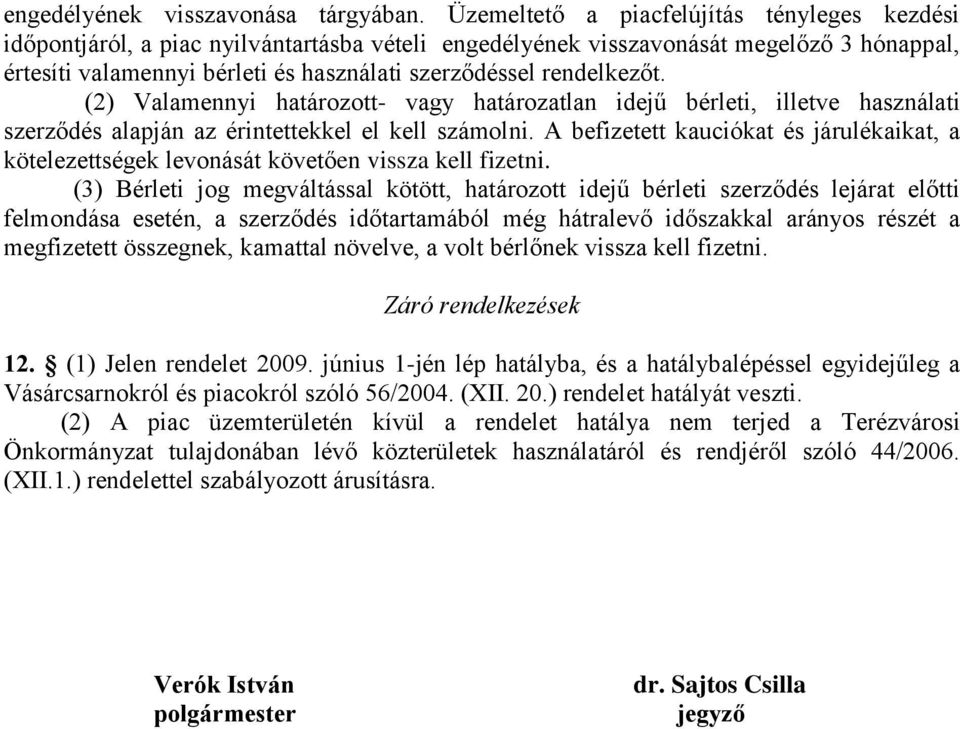 engedélyének visszavonása tárgyában. Üzemeltető a piacfelújítás tényleges kezdési időpontjáról, a piac nyilvántartásba vételi engedélyének visszavonását megelőző 3 hónappal, értesíti valamennyi bérleti és használati szerződéssel rendelkezőt.

(2) Valamennyi határozott- vagy határozatlan idejű bérleti, illetve használati szerződés alapján az érintettekkel el kell számolni. A befizetett kauciókat és járulékaikat, a kötelezettségek levonását követően vissza kell fizetni.

(3) Bérleti jog megváltással kötött, határozott idejű bérleti szerződés lejárat előtti felmondása esetén, a szerződés időtartamából még hátralevő időszakkal arányos részét a megfizetett összegnek, kamattal növelve, a volt bérlőnek vissza kell fizetni.

Záró rendelkezések

12. § (1) Jelen rendelet 2009. június 1-jén lép hatályba, és a hatálybalépéssel egyidejűleg a Vásárcsarnokról és piacokról szóló 56/2004. (XII. 20.) rendelet hatályát veszti.

(2) A piac üzemterületén kívül a rendelet hatálya nem terjed a Terézvárosi Önkormányzat tulajdonában lévő közterületek használatáról és rendjéről szóló 44/2006. (XII.1.) rendelettel szabályozott árusításra.

Verók István
polgármester

dr. Sajtos Csilla
jegyző